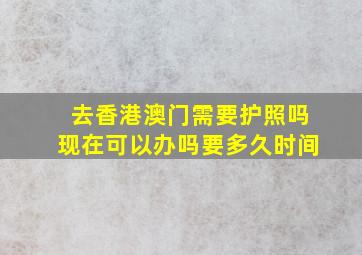 去香港澳门需要护照吗
现在可以办吗要多久时间